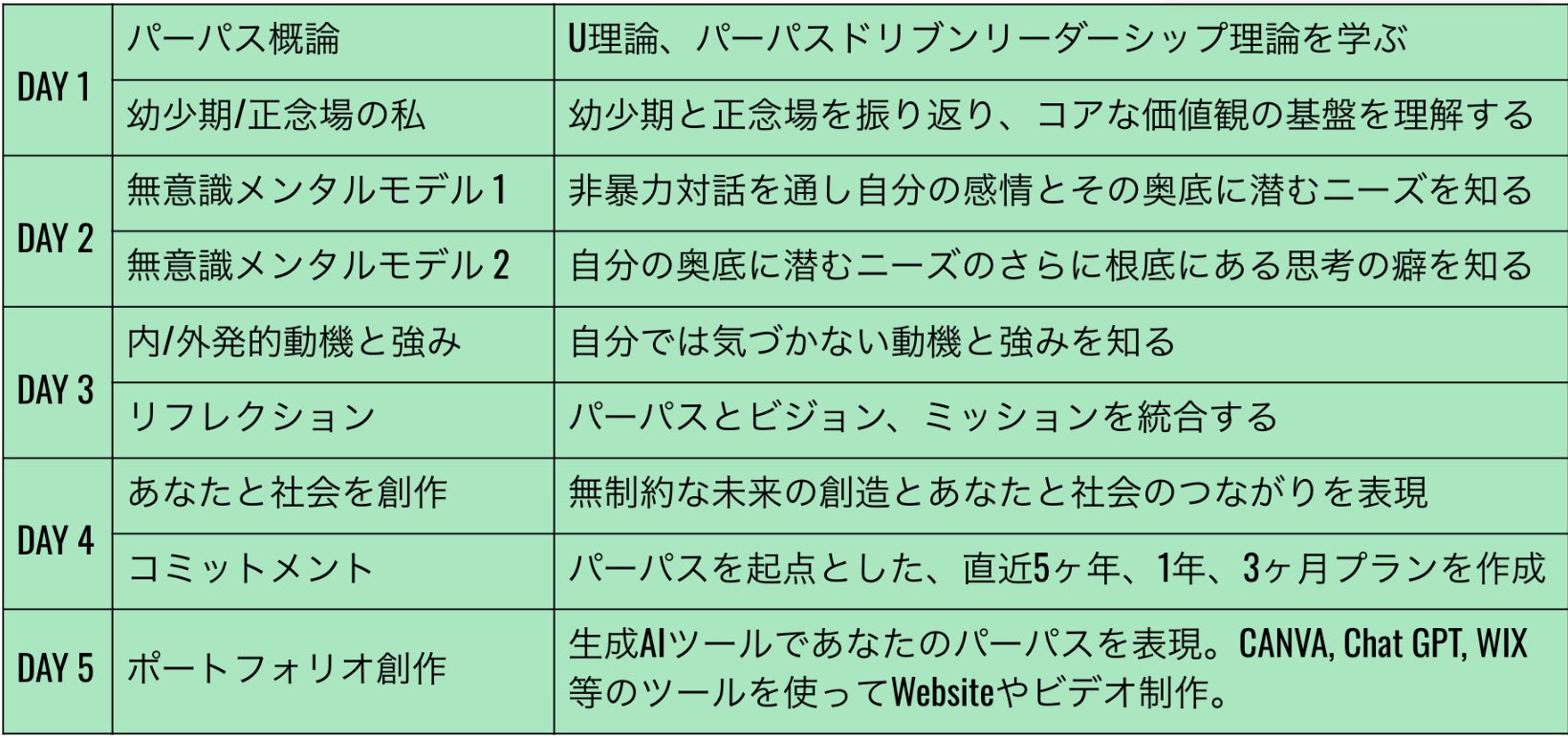 | DAY 1 | パーパス概論 | U理論、パーパスドリブンリーダーシップ理論を学ぶ |
|---|---|---|
| | 幼少期/正念場の私 | 幼少期と正念場を振り返り、コアな価値観の基盤を理解する |
| DAY 2 | 無意識メンタルモデル1 | 非暴力対話を通し自分の感情とその奥底に潜むニーズを知る |
| | 無意識メンタルモデル2 | 自分の奥底に潜むニーズのさらに根底にある思考の癖を知る |
| DAY 3 | 内/外発的動機と強み | 自分では気づかない動機と強みを知る |
| | リフレクション | パーパスとビジョン、ミッションを統合する |
| DAY 4 | あなたと社会を創作 | 無制約な未来の創造とあなたと社会のつながりを表現 |
| | コミットメント | パーパスを起点とした、直近5ヶ年、1年、3ヶ月プランを作成 |
| DAY 5 | ポートフォリオ創作 | 生成AIツールであなたのパーパスを表現。CANVA, Chat GPT, WIX等のツールを使ってWebsiteやビデオ制作。 |